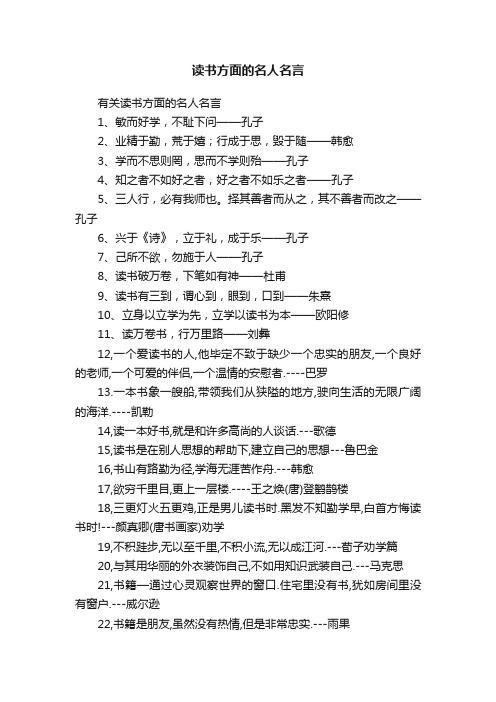 读书方面的名人名言

有关读书方面的名人名言

1、敏而好学，不耻下问——孔子

2、业精于勤，荒于嬉；行成于思，毁于随——韩愈

3、学而不思则罔，思而不学则殆——孔子

4、知之者不如好之者，好之者不如乐之者——孔子

5、三人行，必有我师也。择其善者而从之，其不善者而改之——孔子

6、兴于《诗》，立于礼，成于乐——孔子

7、己所不欲，勿施于人——孔子

8、读书破万卷，下笔如有神——杜甫

9、读书有三到，谓心到，眼到，口到——朱熹

10、立身以立学为先，立学以读书为本——欧阳修

11、读万卷书，行万里路——刘彝

12,一个爱读书的人,他毕定不致于缺少一个忠实的朋友,一个良好的老师,一个可爱的伴侣,一个温情的安慰者.----巴罗

13.一本书象一艘船,带领我们从狭隘的地方,驶向生活的无限广阔的海洋.----凯勒

14,读一本好书,就是和许多高尚的人谈话.---歌德

15,读书是在别人思想的帮助下,建立自己的思想---鲁巴金

16,书山有路勤为径,学海无涯苦作舟.---韩愈

17,欲穷千里目,更上一层楼.----王之焕(唐)登鹳鹊楼

18,三更灯火五更鸡,正是男儿读书时.黑发不知勤学早,白首方悔读书时!---颜真卿(唐书画家)劝学

19,不积跬步,无以至千里,不积小流,无以成江河.---荀子劝学篇

20,与其用华丽的外衣装饰自己,不如用知识武装自己.---马克思

21,书籍—通过心灵观察世界的窗口.住宅里没有书,犹如房间里没有窗户.---威尔逊

22,书籍是朋友,虽然没有热情,但是非常忠实.---雨果